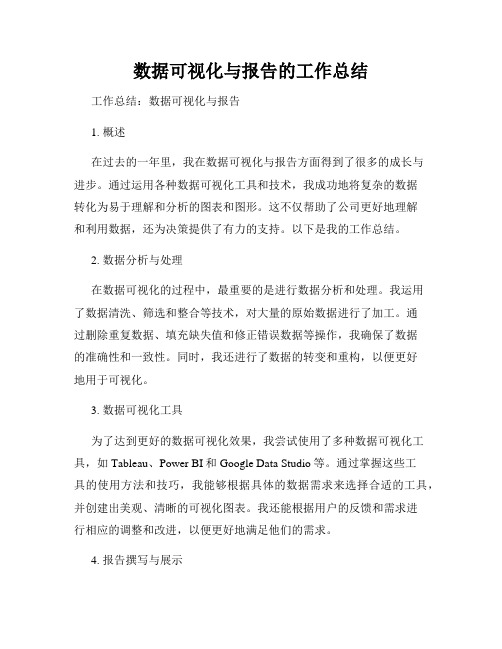 数据可视化与报告的工作总结

工作总结：数据可视化与报告

1. 概述

在过去的一年里，我在数据可视化与报告方面得到了很多的成长与进步。通过运用各种数据可视化工具和技术，我成功地将复杂的数据转化为易于理解和分析的图表和图形。这不仅帮助了公司更好地理解和利用数据，还为决策提供了有力的支持。以下是我的工作总结。

2. 数据分析与处理

在数据可视化的过程中，最重要的是进行数据分析和处理。我运用了数据清洗、筛选和整合等技术，对大量的原始数据进行了加工。通过删除重复数据、填充缺失值和修正错误数据等操作，我确保了数据的准确性和一致性。同时，我还进行了数据的转变和重构，以便更好地用于可视化。

3. 数据可视化工具

为了达到更好的数据可视化效果，我尝试使用了多种数据可视化工具，如 Tableau、Power BI 和 Google Data Studio 等。通过掌握这些工具的使用方法和技巧，我能够根据具体的数据需求来选择合适的工具，并创建出美观、清晰的可视化图表。我还能根据用户的反馈和需求进行相应的调整和改进，以便更好地满足他们的需求。

4. 报告撰写与展示